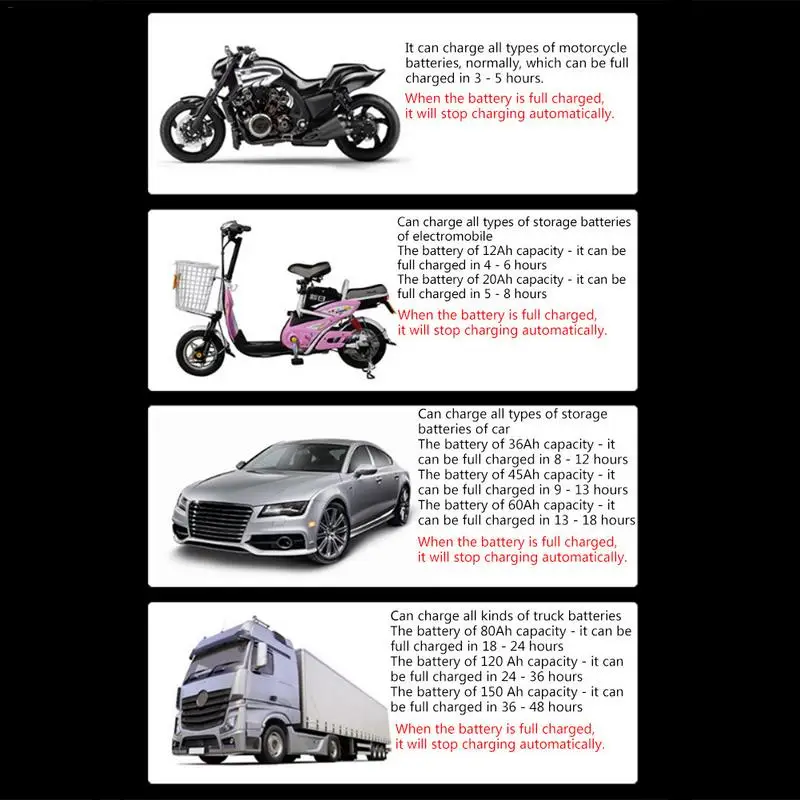 It can charge all types of motorcycle batteries, normally, which can be full charged in 3 - 5 hours.

When the battery is full charged, it will stop charging automatically.

Can charge all types of storage batteries of electromobile
The battery of 12Ah capacity - it can be full charged in 4 - 6 hours
The battery of 20Ah capacity - it can be full charged in 5 - 8 hours

When the battery is full charged, it will stop charging automatically.

Can charge all types of storage batteries of car
The battery of 36Ah capacity - it can be full charged in 8 - 12 hours
The battery of 45Ah capacity - it can be full charged in 9 - 13 hours
The battery of 60Ah capacity - it can be full charged in 13 - 18 hours

When the battery is full charged, it will stop charging automatically.

Can charge all kinds of truck batteries
The battery of 80Ah capacity - it can be full charged in 18 - 24 hours
The battery of 120 Ah capacity - it can be full charged in 24 - 36 hours
The battery of 150 Ah capacity - it can be full charged in 36 - 48 hours

When the battery is full charged, it will stop charging automatically.